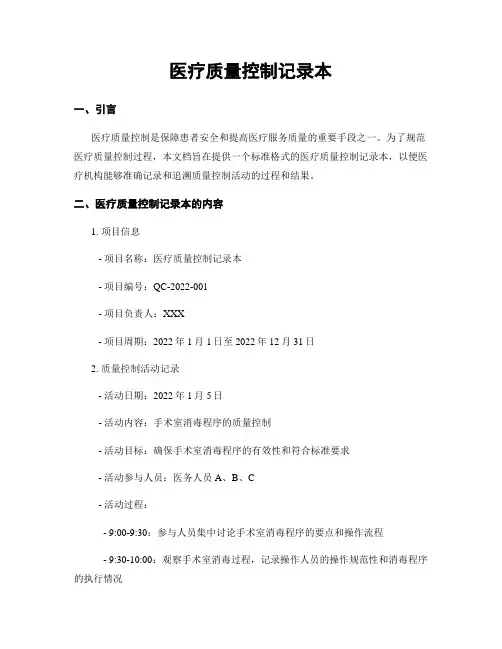 医疗质量控制记录本

一、引言

医疗质量控制是保障患者安全和提高医疗服务质量的重要手段之一。为了规范医疗质量控制过程，本文档旨在提供一个标准格式的医疗质量控制记录本，以便医疗机构能够准确记录和追溯质量控制活动的过程和结果。

二、医疗质量控制记录本的内容

1. 项目信息

- 项目名称：医疗质量控制记录本

- 项目编号：QC-2022-001

- 项目负责人：XXX

- 项目周期：2022 年 1 月 1 日至 2022 年 12 月 31 日

2. 质量控制活动记录

- 活动日期：2022 年 1 月 5 日

- 活动内容：手术室消毒程序的质量控制

- 活动目标：确保手术室消毒程序的有效性和符合标准要求

- 活动参与人员：医务人员 A、B、C

- 活动过程：

- 9:00-9:30：参与人员集中讨论手术室消毒程序的要点和操作流程

- 9:30-10:00：观察手术室消毒过程，记录操作人员的操作规范性和消毒程序的执行情况